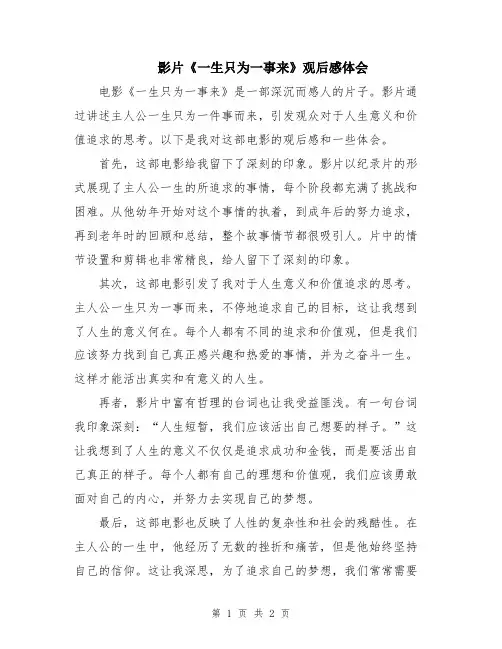 影片《一生只为一事来》观后感体会

电影《一生只为一事来》是一部深沉而感人的片子。影片通过讲述主人公一生只为一件事而来，引发观众对于人生意义和价值追求的思考。以下是我对这部电影的观后感和一些体会。

首先，这部电影给我留下了深刻的印象。影片以纪录片的形式展现了主人公一生的所追求的事情，每个阶段都充满了挑战和困难。从他幼年开始对这个事情的执着，到成年后的努力追求，再到老年时的回顾和总结，整个故事情节都很吸引人。片中的情节设置和剪辑也非常精良，给人留下了深刻的印象。

其次，这部电影引发了我对于人生意义和价值追求的思考。主人公一生只为一事而来，不停地追求自己的目标，这让我想到了人生的意义何在。每个人都有不同的追求和价值观，但是我们应该努力找到自己真正感兴趣和热爱的事情，并为之奋斗一生。这样才能活出真实和有意义的人生。

再者，影片中富有哲理的台词也让我受益匪浅。有一句台词我印象深刻：“人生短暂，我们应该活出自己想要的样子。”这让我想到了人生的意义不仅仅是追求成功和金钱，而是要活出自己真正的样子。每个人都有自己的理想和价值观，我们应该勇敢面对自己的内心，并努力去实现自己的梦想。

最后，这部电影也反映了人性的复杂性和社会的残酷性。在主人公的一生中，他经历了无数的挫折和痛苦，但是他始终坚持自己的信仰。这让我深思，为了追求自己的梦想，我们常常需要

第 1 页 共 2 页